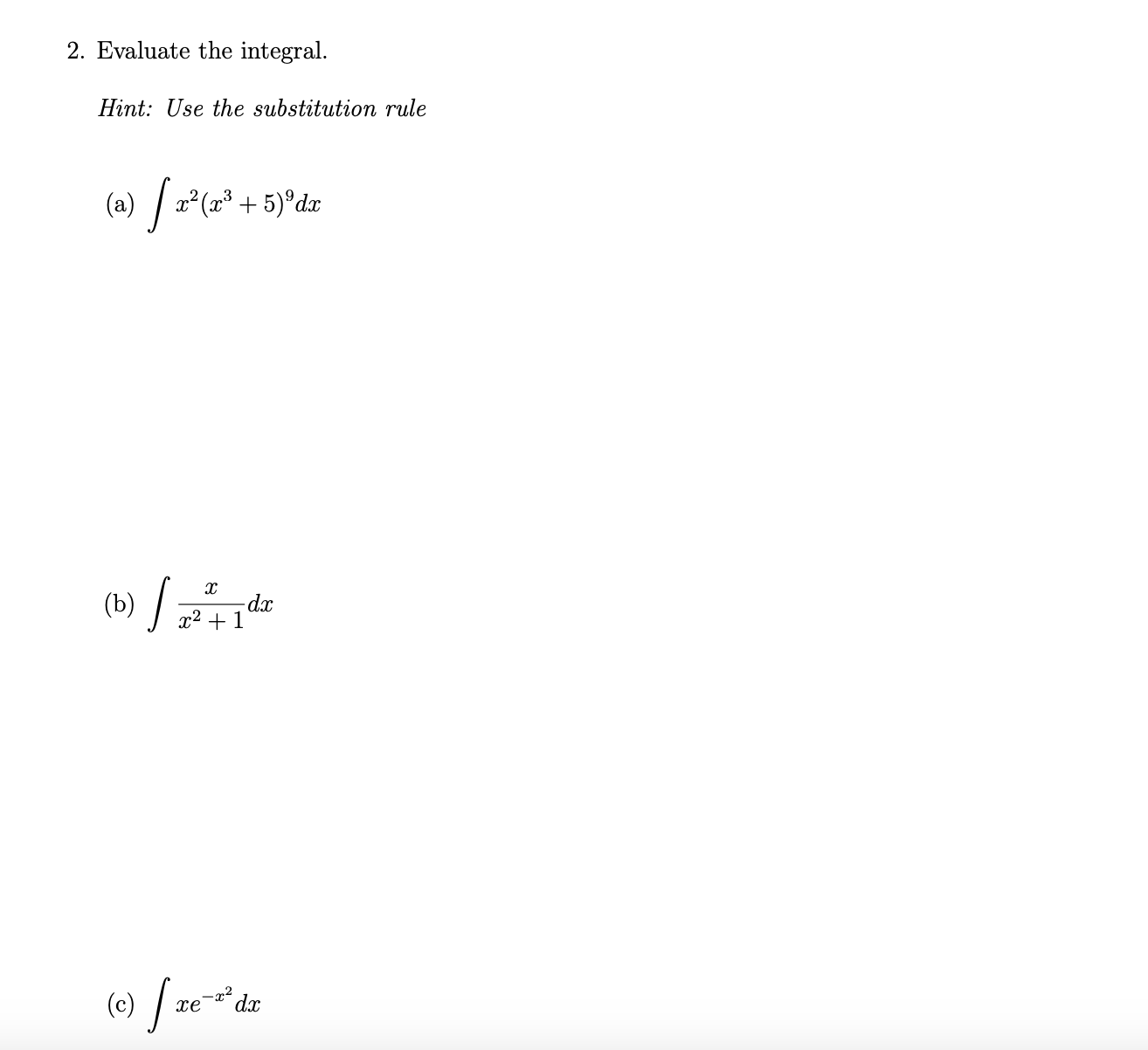 2. Evaluate the integral.

Hint: Use the substitution rule

(a) $\int x^2(x^3+5)^9 dx$

(b) $\int \frac{x}{x^2+1} dx$

(c) $\int xe^{-x^2} dx$